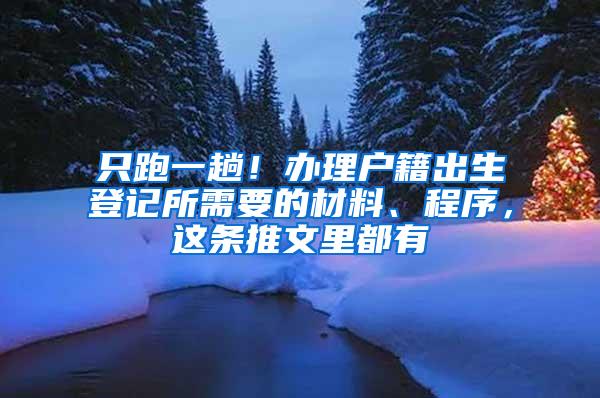 只跑一趟！办理户籍出生登记所需要的材料、程序，这条推文里都有